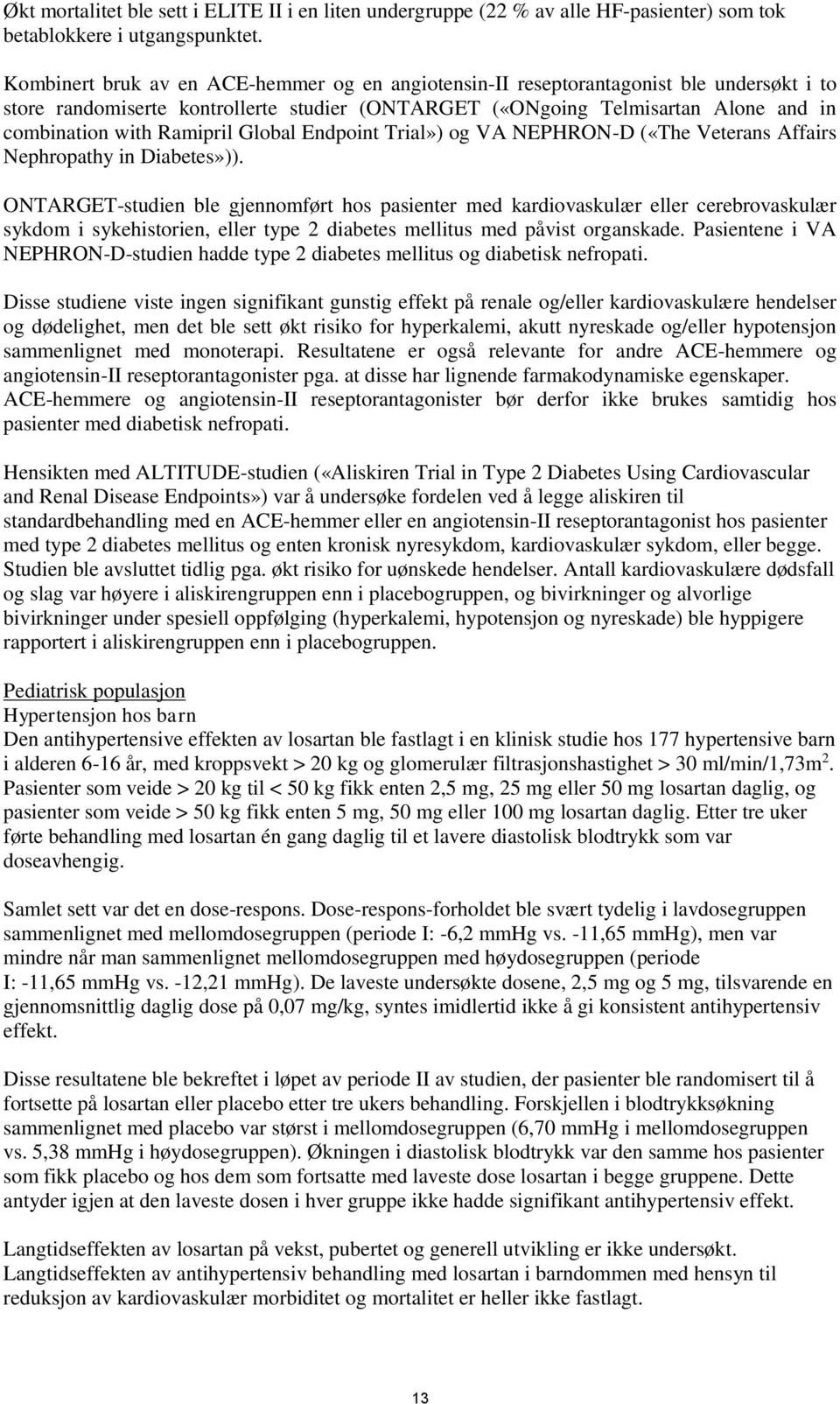 Økt mortalitet ble sett i ELITE II i en liten undergruppe (22 % av alle HF-pasienter) som tok betablokkere i utgangspunktet.

Kombinert bruk av en ACE-hemmer og en angiotensin-II reseptorantagonist ble undersøkt i to store randomiserte kontrollerte studier (ONTARGET («ONgoing Telmisartan Alone and in combination with Ramipril Global Endpoint Trial») og VA NEPHRON-D («The Veterans Affairs Nephropathy in Diabetes»)).

ONTARGET-studien ble gjennomført hos pasienter med kardiovaskulær eller cerebrovaskulær sykdom i sykehistorien, eller type 2 diabetes mellitus med påvist organskade. Pasientene i VA NEPHRON-D-studien hadde type 2 diabetes mellitus og diabetisk nefropati.

Disse studiene viste ingen signifikant gunstig effekt på renale og/eller kardiovaskulære hendelser og dødelighet, men det ble sett økt risiko for hyperkalemi, akutt nyreskade og/eller hypotensjon sammenlignet med monoterapi. Resultatene er også relevante for andre ACE-hemmere og angiotensin-II reseptorantagonister pga. at disse har lignende farmakodynamiske egenskaper. ACE-hemmere og angiotensin-II reseptorantagonister bør derfor ikke brukes samtidig hos pasienter med diabetisk nefropati.

Hensikten med ALTITUDE-studien («Aliskiren Trial in Type 2 Diabetes Using Cardiovascular and Renal Disease Endpoints») var å undersøke fordelen ved å legge aliskiren til standardbehandling med en ACE-hemmer eller en angiotensin-II reseptorantagonist hos pasienter med type 2 diabetes mellitus og enten kronisk nyresykdom, kardiovaskulær sykdom, eller begge. Studien ble avsluttet tidlig pga. økt risiko for uønskede hendelser. Antall kardiovaskulære dødsfall og slag var høyere i aliskirengruppen enn i placebogruppen, og bivirkninger og alvorlige bivirkninger under spesiell oppfølging (hyperkalemi, hypotensjon og nyreskade) ble hyppigere rapportert i aliskirengruppen enn i placebogruppen.

Pediatrisk populasjon
Hypertensjon hos barn
Den antihypertensive effekten av losartan ble fastlagt i en klinisk studie hos 177 hypertensive barn i alderen 6-16 år, med kroppsvekt > 20 kg og glomerulær filtrasjonshastighet > 30 ml/min/1,73m$^2$. Pasienter som veide > 20 kg til < 50 kg fikk enten 2,5 mg, 25 mg eller 50 mg losartan daglig, og pasienter som veide > 50 kg fikk enten 5 mg, 50 mg eller 100 mg losartan daglig. Etter tre uker førte behandling med losartan én gang daglig til et lavere diastolisk blodtrykk som var doseavhengig.

Samlet sett var det en dose-respons. Dose-respons-forholdet ble svært tydelig i lavdosegruppen sammenlignet med mellomdosegruppen (periode I: -6,2 mmHg vs. -11,65 mmHg), men var mindre når man sammenlignet mellomdosegruppen med høydosegruppen (periode I: -11,65 mmHg vs. -12,21 mmHg). De laveste undersøkte dosene, 2,5 mg og 5 mg, tilsvarende en gjennomsnittlig daglig dose på 0,07 mg/kg, syntes imidlertid ikke å gi konsistent antihypertensiv effekt.

Disse resultatene ble bekreftet i løpet av periode II av studien, der pasienter ble randomisert til å fortsette på losartan eller placebo etter tre ukers behandling. Forskjellen i blodtrykksøkning sammenlignet med placebo var størst i mellomdosegruppen (6,70 mmHg i mellomdosegruppen vs. 5,38 mmHg i høydosegruppen). Økningen i diastolisk blodtrykk var den samme hos pasienter som fikk placebo og hos dem som fortsatte med laveste dose losartan i begge gruppene. Dette antyder igjen at den laveste dosen i hver gruppe ikke hadde signifikant antihypertensiv effekt.

Langtidseffekten av losartan på vekst, pubertet og generell utvikling er ikke undersøkt. Langtidseffekten av antihypertensiv behandling med losartan i barndommen med hensyn til reduksjon av kardiovaskulær morbiditet og mortalitet er heller ikke fastlagt.

13